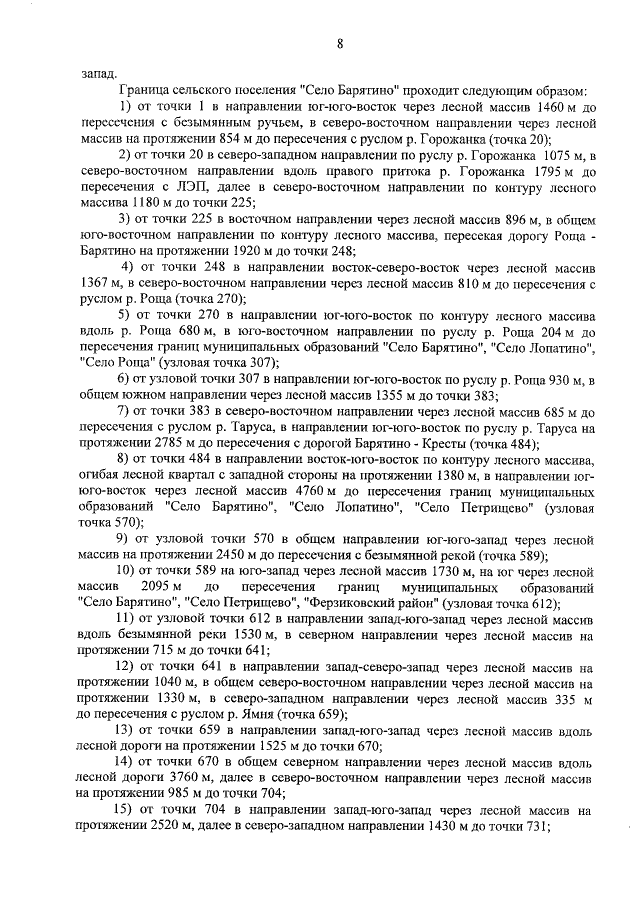 8

запад.

Граница сельского поселения "Село Барятино" проходит следующим образом:

1) от точки 1 в направлении юг-юго-восток через лесной массив 1460 м до пересечения с безымянным ручьем, в северо-восточном направлении через лесной массив на протяжении 854 м до пересечения с руслом р. Горожанка (точка 20);

2) от точки 20 в северо-западном направлении по руслу р. Горожанка 1075 м, в северо-восточном направлении вдоль правого притока р. Горожанка 1795 м до пересечения с ЛЭП, далее в северо-восточном направлении по контуру лесного массива 1180 м до точки 225;

3) от точки 225 в восточном направлении через лесной массив 896 м, в общем юго-восточном направлении по контуру лесного массива, пересекая дорогу Роща - Барятино на протяжении 1920 м до точки 248;

4) от точки 248 в направлении восток-северо-восток через лесной массив 1367 м, в северо-восточном направлении через лесной массив 810 м до пересечения с руслом р. Роща (точка 270);

5) от точки 270 в направлении юг-юго-восток по контуру лесного массива вдоль р. Роща 680 м, в юго-восточном направлении по руслу р. Роща 204 м до пересечения границ муниципальных образований "Село Барятино", "Село Лопатино", "Село Роща" (узловая точка 307);

6) от узловой точки 307 в направлении юг-юго-восток по руслу р. Роща 930 м, в общем южном направлении через лесной массив 1355 м до точки 383;

7) от точки 383 в северо-восточном направлении через лесной массив 685 м до пересечения с руслом р. Таруса, в направлении юг-юго-восток по руслу р. Таруса на протяжении 2785 м до пересечения с дорогой Барятино - Кресты (точка 484);

8) от точки 484 в направлении восток-юго-восток по контуру лесного массива, огибая лесной квартал с западной стороны на протяжении 1380 м, в направлении юг-юго-восток через лесной массив 4760 м до пересечения границ муниципальных образований "Село Барятино", "Село Лопатино", "Село Петрищево" (узловая точка 570);

9) от узловой точки 570 в общем направлении юг-юго-запад через лесной массив на протяжении 2450 м до пересечения с безымянной рекой (точка 589);

10) от точки 589 на юго-запад через лесной массив 1730 м, на юг через лесной массив 2095 м до пересечения границ муниципальных образований "Село Барятино", "Село Петрищево", "Ферзиковский район" (узловая точка 612);

11) от узловой точки 612 в направлении запад-юго-запад через лесной массив вдоль безымянной реки 1530 м, в северном направлении через лесной массив на протяжении 715 м до точки 641;

12) от точки 641 в направлении запад-северо-запад через лесной массив на протяжении 1040 м, в общем северо-восточном направлении через лесной массив на протяжении 1330 м, в северо-западном направлении через лесной массив 335 м до пересечения с руслом р. Ямня (точка 659);

13) от точки 659 в направлении запад-юго-запад через лесной массив вдоль лесной дороги на протяжении 1525 м до точки 670;

14) от точки 670 в общем северном направлении через лесной массив вдоль лесной дороги 3760 м, далее в северо-восточном направлении через лесной массив на протяжении 985 м до точки 704;

15) от точки 704 в направлении запад-юго-запад через лесной массив на протяжении 2520 м, далее в северо-западном направлении 1430 м до точки 731;